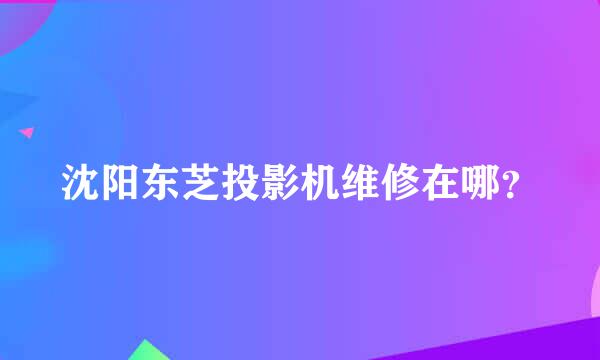 沈阳东芝投影机维修在哪?